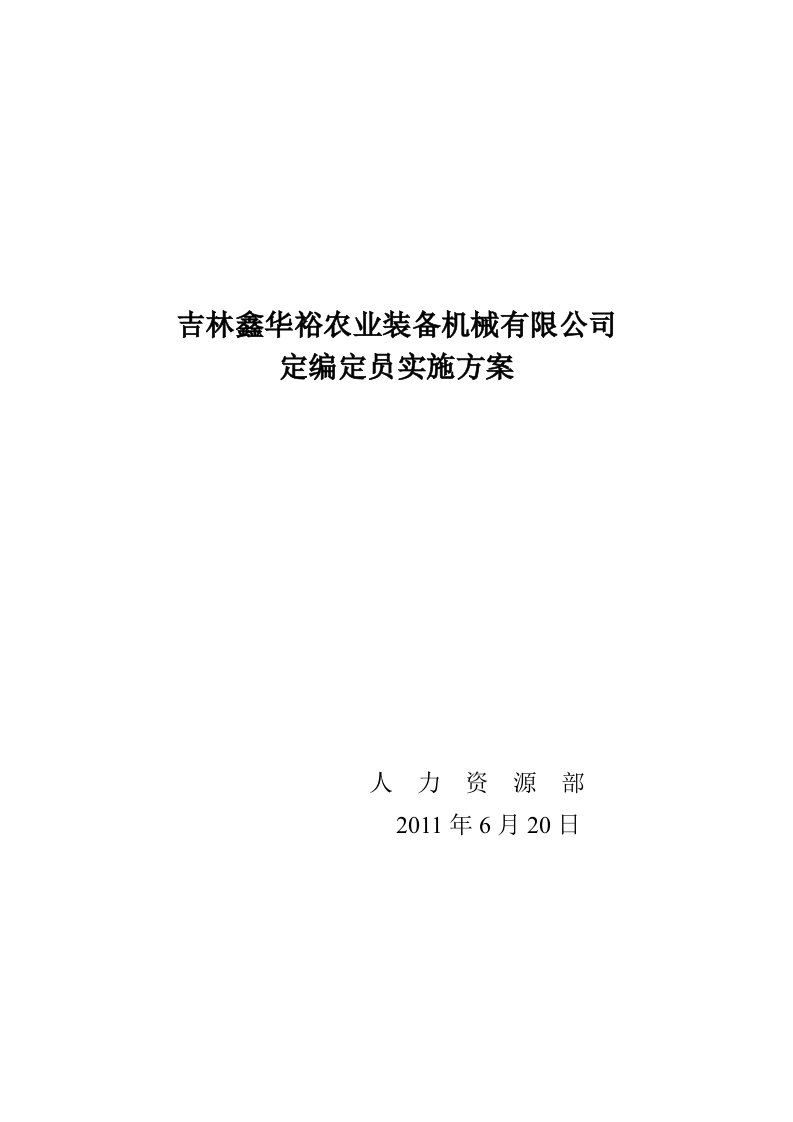 吉林鑫华裕农业装备机械有限公司
定编定员实施方案

人 力 资 源 部
2011 年 6 月 20 日